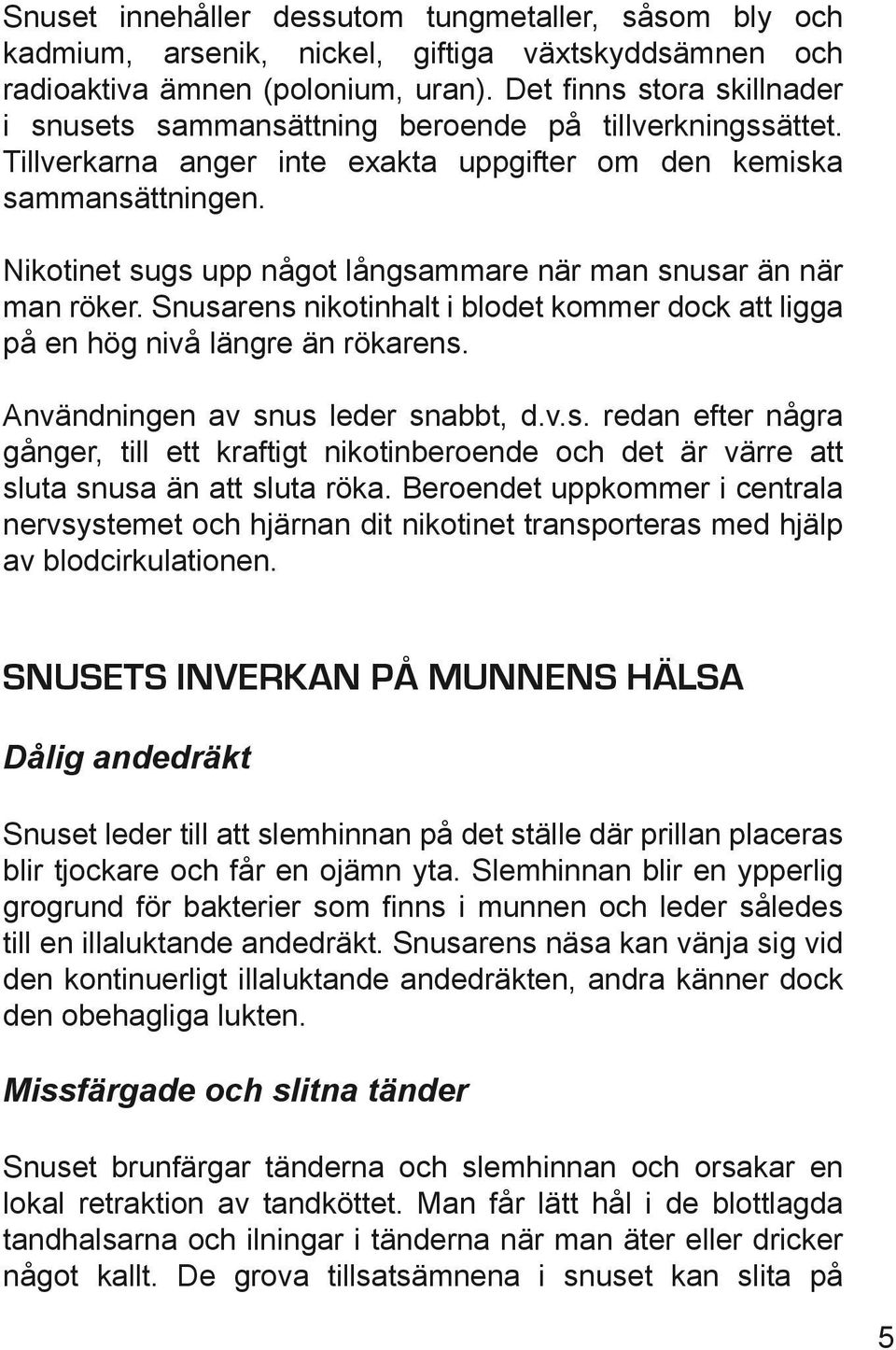 Snuset innehåller dessutom tungmetaller, såsom bly och kadmium, arsenik, nickel, giftiga växtskyddsämnen och radioaktiva ämnen (polonium, uran). Det finns stora skillnader i snusets sammansättning beroende på tillverkningssättet. Tillverkarna anger inte exakta uppgifter om den kemiska sammansättningen.

Nikotinet sugs upp något långsammare när man snusar än när man röker. Snusarens nikotinhalt i blodet kommer dock att ligga på en hög nivå längre än rökarens.

Användningen av snus leder snabbt, d.v.s. redan efter några gånger, till ett kraftigt nikotinberoende och det är värre att sluta snusa än att sluta röka. Beroendet uppkommer i centrala nervsystemet och hjärnan dit nikotinet transporteras med hjälp av blodcirkulationen.

SNUSETS INVERKAN PÅ MUNNENS HÄLSA

Dålig andedräkt

Snuset leder till att slemhinnan på det ställe där prillan placeras blir tjockare och får en ojämn yta. Slemhinnan blir en ypperlig grogrund för bakterier som finns i munnen och leder således till en illaluktande andedräkt. Snusarens näsa kan vänja sig vid den kontinuerligt illaluktande andedräkten, andra känner dock den obehagliga lukten.

Missfärgade och slitna tänder

Snuset brunfärgar tänderna och slemhinnan och orsakar en lokal retraktion av tandköttet. Man får lätt hål i de blottlagda tandhalsarna och ilningar i tänderna när man äter eller dricker något kallt. De grova tillsatsämnena i snuset kan slita på

5